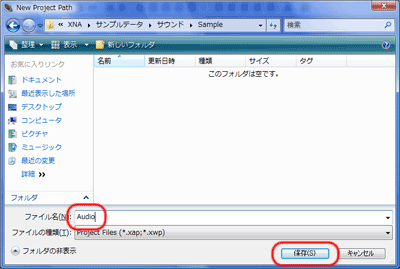 New Project Path

« XNA ▸ サンプルデータ ▸ サウンド ▸ Sample

検索

整理 ▾ 表示 ▾ 新しいフォルダ

お気に入りリンク
ドキュメント
最近表示した場所
デスクトップ
コンピュータ
ピクチャ
ミュージック
最近の変更
詳細 »

フォルダ

| 名前 | 更新日時 | 種類 | サイズ | タグ |
|---|---|---|---|---|

このフォルダは空です。

ファイル名(N): Audio
ファイルの種類(T): Project Files (*.xap;*.xwp)

フォルダの非表示

保存(S)
キャンセル